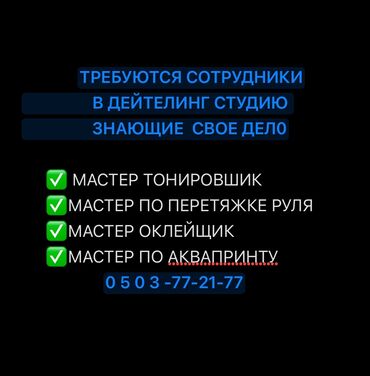 ТРЕБУЮТСЯ СОТРУДНИКИ
В ДЕЙТЕЛИНГ СТУДИЮ
ЗНАЮЩИЕ СВОЕ ДЕЛ0

✅ МАСТЕР ТОНИРОВШИК
✅МАСТЕР ПО ПЕРЕТЯЖКЕ РУЛЯ
✅МАСТЕР ОКЛЕЙЩИК
✅МАСТЕР ПО АКВАПРИНТУ
0 5 0 3 -77-21-77